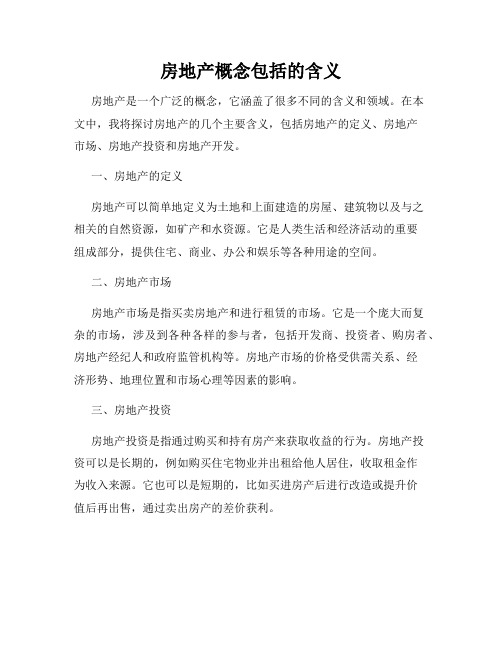 房地产概念包括的含义

房地产是一个广泛的概念，它涵盖了很多不同的含义和领域。在本文中，我将探讨房地产的几个主要含义，包括房地产的定义、房地产市场、房地产投资和房地产开发。

一、房地产的定义

房地产可以简单地定义为土地和上面建造的房屋、建筑物以及与之相关的自然资源，如矿产和水资源。它是人类生活和经济活动的重要组成部分，提供住宅、商业、办公和娱乐等各种用途的空间。

二、房地产市场

房地产市场是指买卖房地产和进行租赁的市场。它是一个庞大而复杂的市场，涉及到各种各样的参与者，包括开发商、投资者、购房者、房地产经纪人和政府监管机构等。房地产市场的价格受供需关系、经济形势、地理位置和市场心理等因素的影响。

三、房地产投资

房地产投资是指通过购买和持有房产来获取收益的行为。房地产投资可以是长期的，例如购买住宅物业并出租给他人居住，收取租金作为收入来源。它也可以是短期的，比如买进房产后进行改造或提升价值后再出售，通过卖出房产的差价获利。